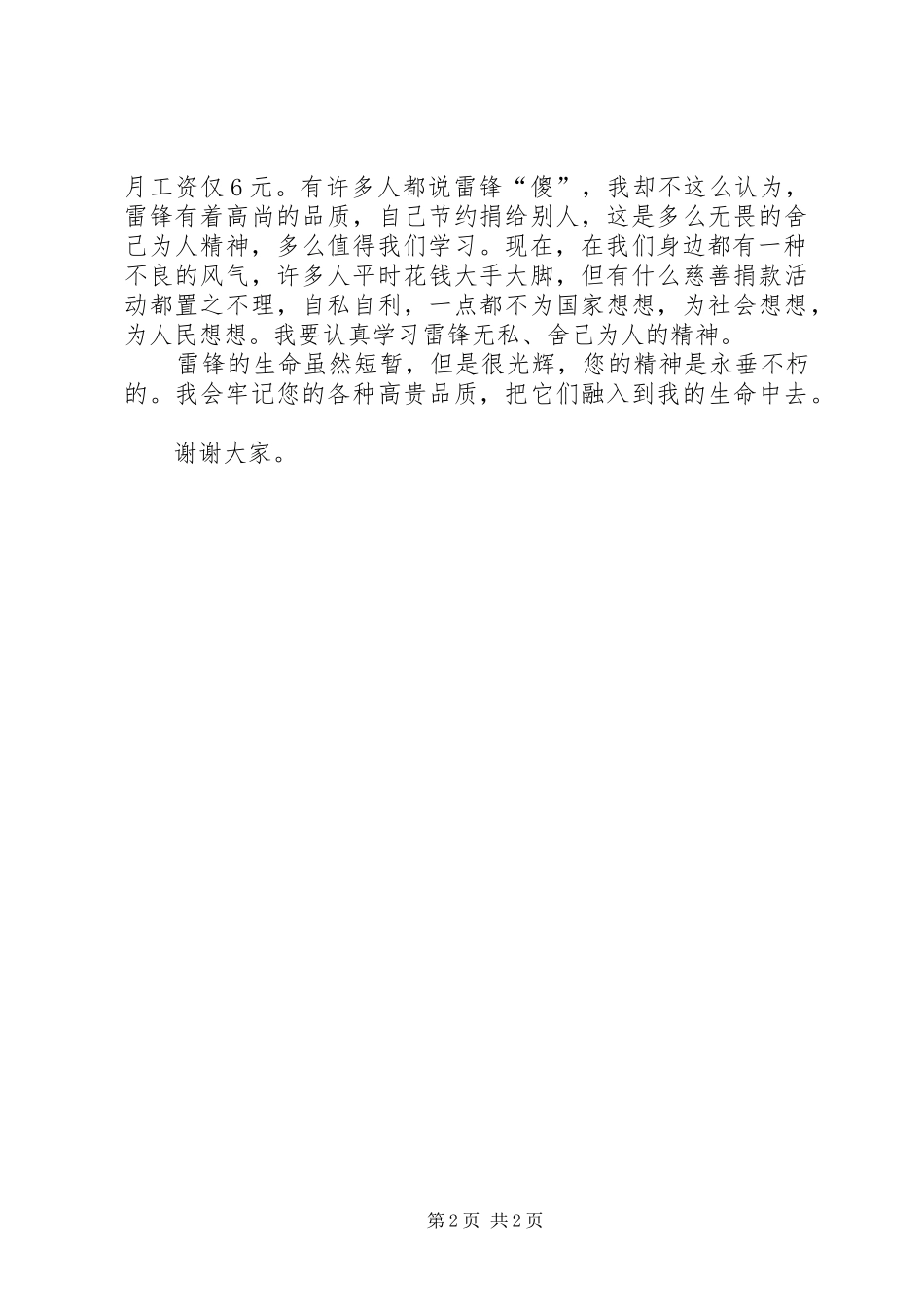 月工资仅6元。有许多人都说雷锋“傻”，我却不这么认为，雷锋有着高尚的品质，自己节约捐给别人，这是多么无畏的舍己为人精神，多么值得我们学习。现在，在我们身边都有一种不良的风气，许多人平时花钱大手大脚，但有什么慈善捐款活动都置之不理，自私自利，一点都不为国家想想，为社会想想，为人民想想。我要认真学习雷锋无私、舍己为人的精神。

雷锋的生命虽然短暂，但是很光辉，您的精神是永垂不朽的。我会牢记您的各种高贵品质，把它们融入到我的生命中去。

谢谢大家。

第2页 共2页